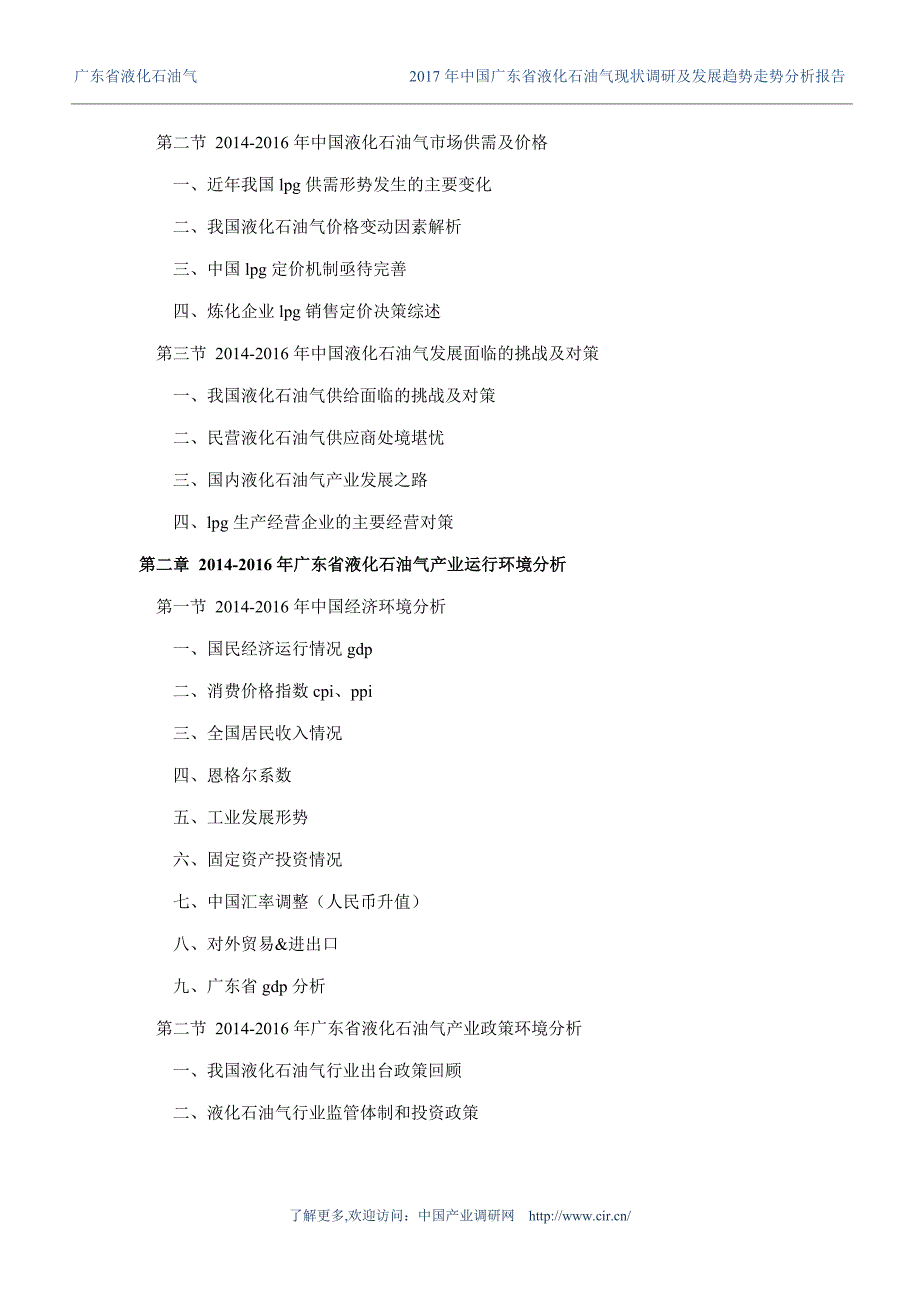 广东省液化石油气　　2017 年中国广东省液化石油气现状调研及发展趋势走势分析报告

第二节 2014-2016 年中国液化石油气市场供需及价格

一、近年我国 lpg 供需形势发生的主要变化

二、我国液化石油气价格变动因素解析

三、中国 lpg 定价机制亟待完善

四、炼化企业 lpg 销售定价决策综述

第三节 2014-2016 年中国液化石油气发展面临的挑战及对策

一、我国液化石油气供给面临的挑战及对策

二、民营液化石油气供应商处境堪忧

三、国内液化石油气产业发展之路

四、lpg 生产经营企业的主要经营对策

第二章 2014-2016 年广东省液化石油气产业运行环境分析

第一节 2014-2016 年中国经济环境分析

一、国民经济运行情况 gdp

二、消费价格指数 cpi、ppi

三、全国居民收入情况

四、恩格尔系数

五、工业发展形势

六、固定资产投资情况

七、中国汇率调整（人民币升值）

八、对外贸易&进出口

九、广东省 gdp 分析

第二节 2014-2016 年广东省液化石油气产业政策环境分析

一、我国液化石油气行业出台政策回顾

二、液化石油气行业监管体制和投资政策

了解更多,欢迎访问：中国产业调研网　http://www.cir.cn/